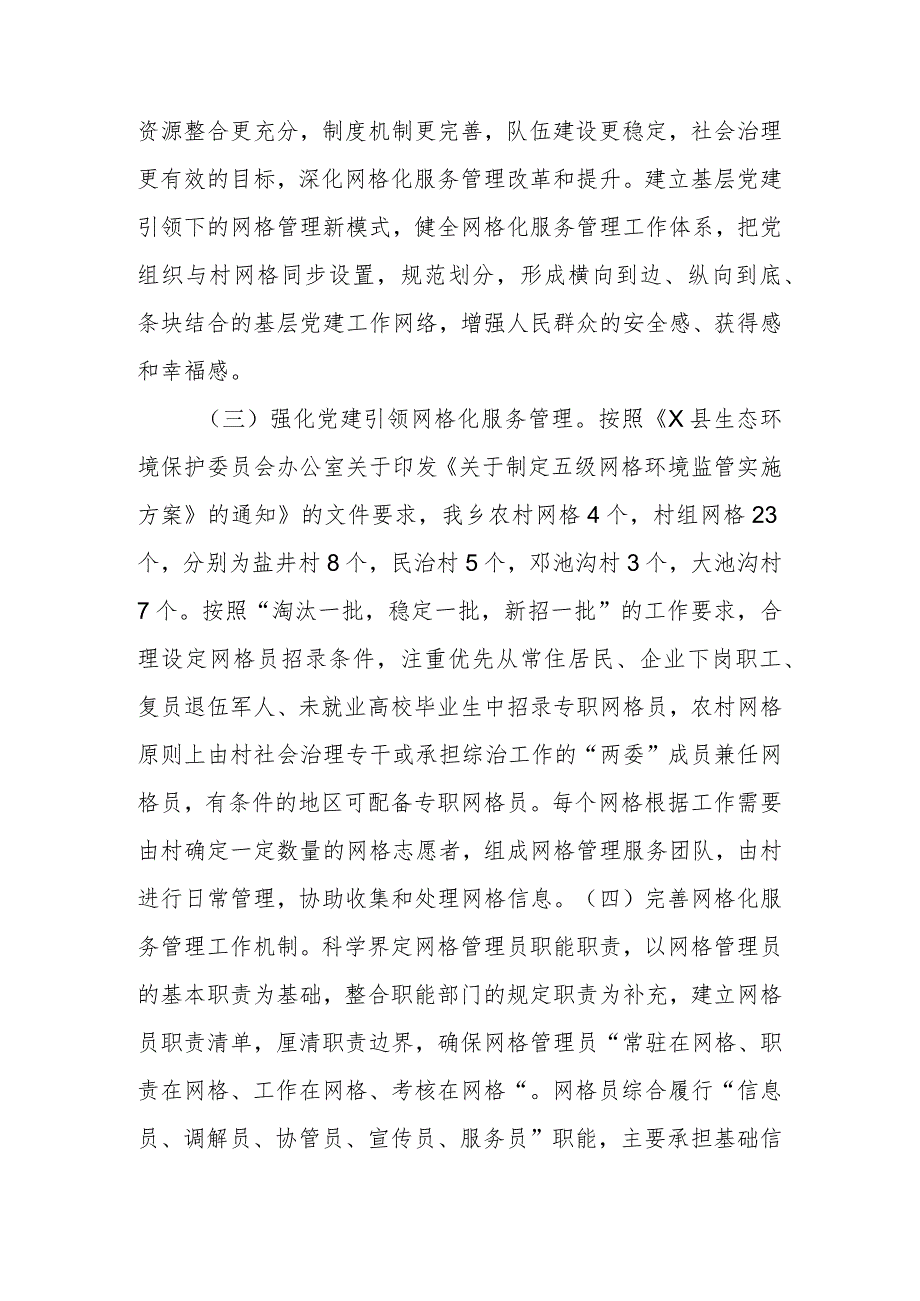 资源整合更充分，制度机制更完善，队伍建设更稳定，社会治理更有效的目标，深化网格化服务管理改革和提升。建立基层党建引领下的网格管理新模式，健全网格化服务管理工作体系，把党组织与村网格同步设置，规范划分，形成横向到边、纵向到底、条块结合的基层党建工作网络，增强人民群众的安全感、获得感和幸福感。

（三）强化党建引领网格化服务管理。按照《X县生态环境保护委员会办公室关于印发《关于制定五级网格环境监管实施方案》的通知》的文件要求，我乡农村网格4个，村组网格23个，分别为盐井村8个，民治村5个，邓池沟村3个，大池沟村7个。按照“淘汰一批，稳定一批，新招一批”的工作要求，合理设定网格员招录条件，注重优先从常住居民、企业下岗职工、复员退伍军人、未就业高校毕业生中招录专职网格员，农村网格原则上由村社会治理专干或承担综治工作的“两委”成员兼任网格员，有条件的地区可配备专职网格员。每个网格根据工作需要由村确定一定数量的网格志愿者，组成网格管理服务团队，由村进行日常管理，协助收集和处理网格信息。（四）完善网格化服务管理工作机制。科学界定网格管理员职能职责，以网格管理员的基本职责为基础，整合职能部门的规定职责为补充，建立网格员职责清单，厘清职责边界，确保网格管理员“常驻在网格、职责在网格、工作在网格、考核在网格“。网格员综合履行“信息员、调解员、协管员、宣传员、服务员”职能，主要承担基础信